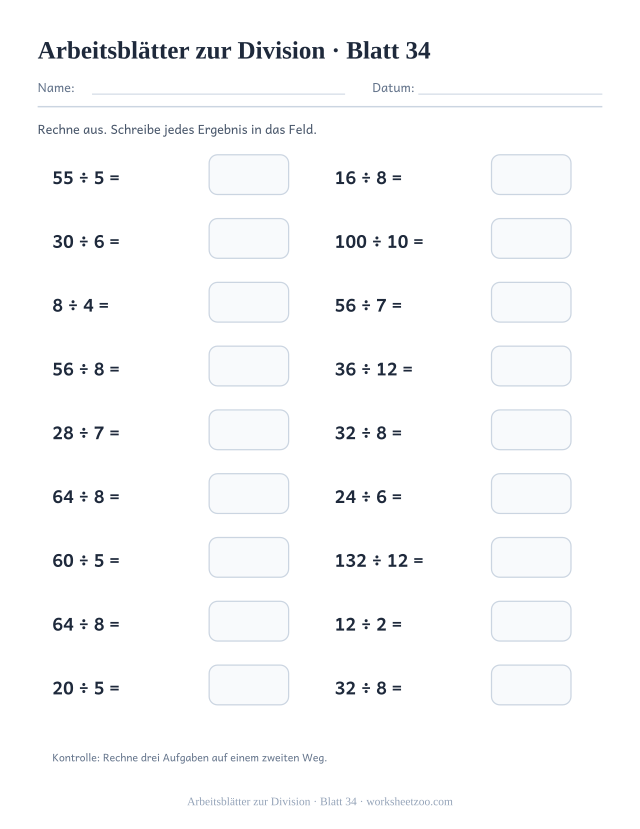 Arbeitsblätter zur Division · Blatt 34

Name: Datum:

Rechne aus. Schreibe jedes Ergebnis in das Feld.

$55 \div 5 =$

$30 \div 6 =$

$8 \div 4 =$

$56 \div 8 =$

$28 \div 7 =$

$64 \div 8 =$

$60 \div 5 =$

$64 \div 8 =$

$20 \div 5 =$

$16 \div 8 =$

$100 \div 10 =$

$56 \div 7 =$

$36 \div 12 =$

$32 \div 8 =$

$24 \div 6 =$

$132 \div 12 =$

$12 \div 2 =$

$32 \div 8 =$

Kontrolle: Rechne drei Aufgaben auf einem zweiten Weg.

Arbeitsblätter zur Division · Blatt 34 · worksheetzoo.com